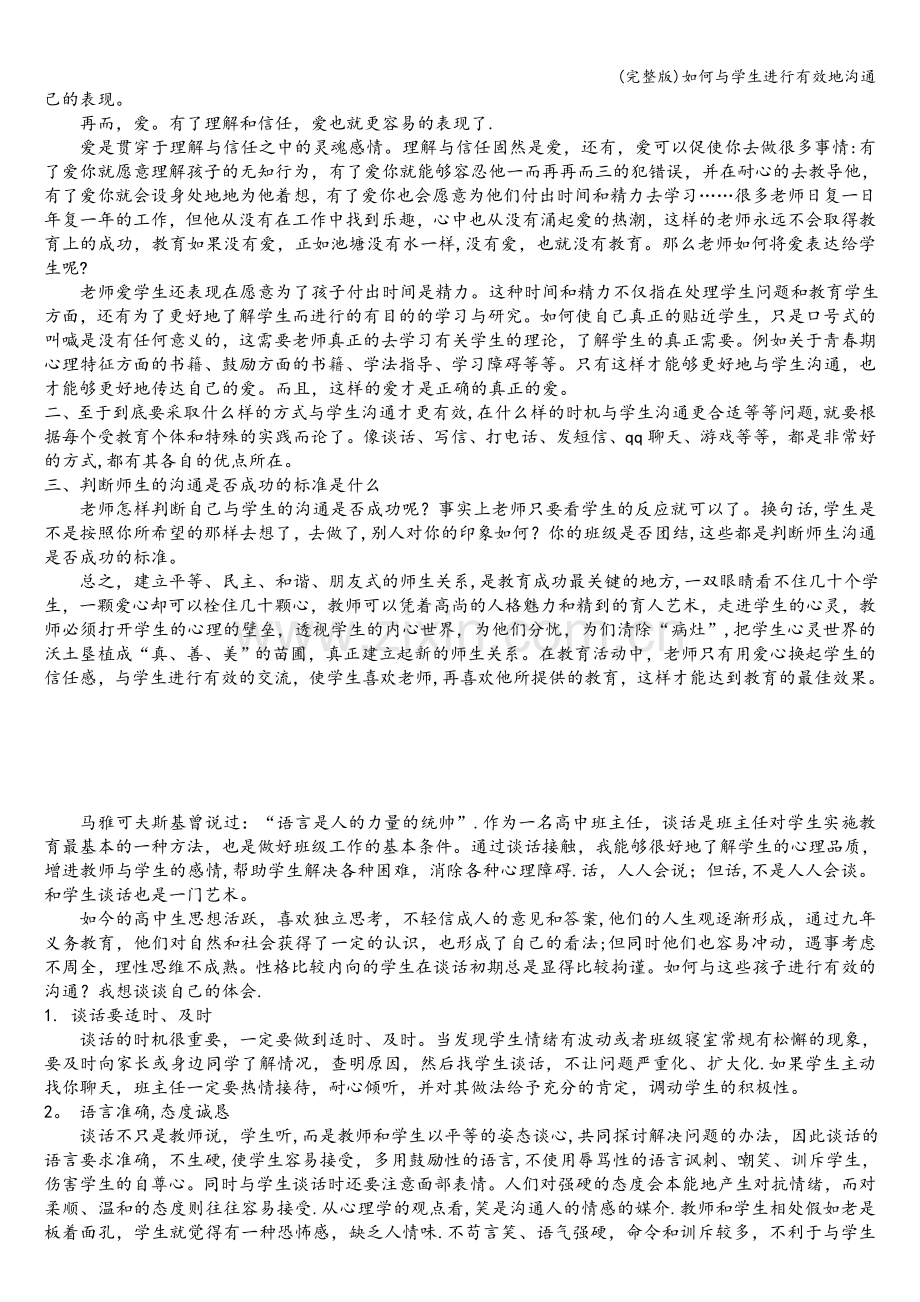 (完整版)如何与学生进行有效地沟通

己的表现。

再而，爱。有了理解和信任，爱也就更容易的表现了.

爱是贯穿于理解与信任之中的灵魂感情。理解与信任固然是爱，还有，爱可以促使你去做很多事情:有了爱你就愿意理解孩子的无知行为，有了爱你就能够容忍他一而再再而三的犯错误，并在耐心的去教导他，有了爱你就会设身处地地为他着想，有了爱你也会愿意为他们付出时间和精力去学习……很多老师日复一日年复一年的工作，但他从没有在工作中找到乐趣，心中也从没有涌起爱的热潮，这样的老师永远不会取得教育上的成功，教育如果没有爱，正如池塘没有水一样,没有爱，也就没有教育。那么老师如何将爱表达给学生呢?

老师爱学生还表现在愿意为了孩子付出时间是精力。这种时间和精力不仅指在处理学生问题和教育学生方面，还有为了更好地了解学生而进行的有目的的学习与研究。如何使自己真正的贴近学生，只是口号式的叫喊是没有任何意义的，这需要老师真正的去学习有关学生的理论，了解学生的真正需要。例如关于青春期心理特征方面的书籍、鼓励方面的书籍、学法指导、学习障碍等等。只有这样才能够更好地与学生沟通，也才能够更好地传达自己的爱。而且，这样的爱才是正确的真正的爱。

二、至于到底要采取什么样的方式与学生沟通才更有效,在什么样的时机与学生沟通更合适等等问题,就要根据每个受教育个体和特殊的实践而论了。像谈话、写信、打电话、发短信、qq聊天、游戏等等，都是非常好的方式,都有其各自的优点所在。

三、判断师生的沟通是否成功的标准是什么

老师怎样判断自己与学生的沟通是否成功呢?事实上老师只要看学生的反应就可以了。换句话,学生是不是按照你所希望的那样去想了，去做了，别人对你的印象如何?你的班级是否团结,这些都是判断师生沟通是否成功的标准。

总之，建立平等、民主、和谐、朋友式的师生关系，是教育成功最关键的地方,一双眼睛看不住几十个学生，一颗爱心却可以栓住几十颗心，教师可以凭着高尚的人格魅力和精到的育人艺术，走进学生的心灵，教师必须打开学生的心理的壁垒，透视学生的内心世界，为他们分忧，为们清除“病灶”,把学生心灵世界的沃土垦植成“真、善、美”的苗圃，真正建立起新的师生关系。在教育活动中，老师只有用爱心换起学生的信任感，与学生进行有效的交流，使学生喜欢老师,再喜欢他所提供的教育，这样才能达到教育的最佳效果。

马雅可夫斯基曾说过：“语言是人的力量的统帅”.作为一名高中班主任，谈话是班主任对学生实施教育最基本的一种方法，也是做好班级工作的基本条件。通过谈话接触，我能够很好地了解学生的心理品质，增进教师与学生的感情,帮助学生解决各种困难，消除各种心理障碍.话，人人会说；但话，不是人人会谈。和学生谈话也是一门艺术。

如今的高中生思想活跃，喜欢独立思考，不轻信成人的意见和答案,他们的人生观逐渐形成，通过九年义务教育，他们对自然和社会获得了一定的认识，也形成了自己的看法;但同时他们也容易冲动，遇事考虑不周全，理性思维不成熟。性格比较内向的学生在谈话初期总是显得比较拘谨。如何与这些孩子进行有效的沟通?我想谈谈自己的体会.

1. 谈话要适时、及时

谈话的时机很重要，一定要做到适时、及时。当发现学生情绪有波动或者班级寝室常规有松懈的现象，要及时向家长或身边同学了解情况，查明原因，然后找学生谈话，不让问题严重化、扩大化.如果学生主动找你聊天，班主任一定要热情接待，耐心倾听，并对其做法给予充分的肯定，调动学生的积极性。

2。 语言准确,态度诚恳

谈话不只是教师说，学生听,而是教师和学生以平等的姿态谈心,共同探讨解决问题的办法，因此谈话的语言要求准确，不生硬,使学生容易接受，多用鼓励性的语言,不使用辱骂性的语言讽刺、嘲笑、训斥学生，伤害学生的自尊心。同时与学生谈话时还要注意面部表情。人们对强硬的态度会本能地产生对抗情绪，而对柔顺、温和的态度则往往容易接受.从心理学的观点看,笑是沟通人的情感的媒介.教师和学生相处假如老是板着面孔，学生就觉得有一种恐怖感，缺乏人情味.不苟言笑、语气强硬，命令和训斥较多，不利于与学生